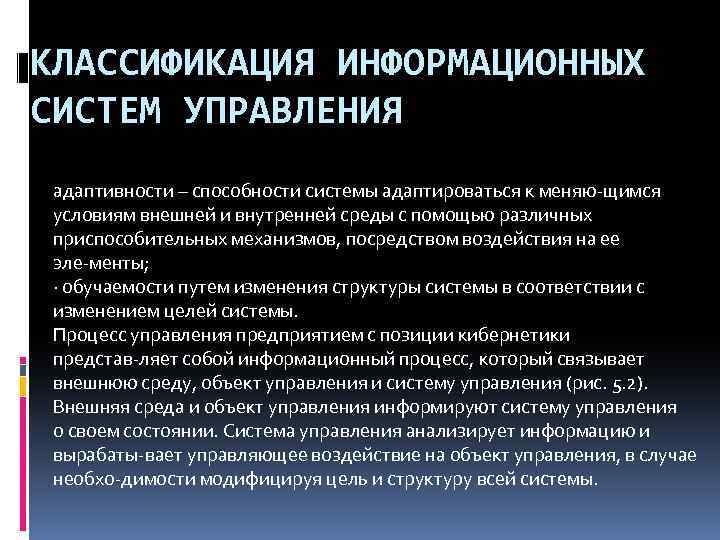 КЛАССИФИКАЦИЯ ИНФОРМАЦИОННЫХ СИСТЕМ УПРАВЛЕНИЯ

адаптивности – способности системы адаптироваться к меняю-щимся условиям внешней и внутренней среды с помощью различных приспособительных механизмов, посредством воздействия на ее эле-менты;
· обучаемости путем изменения структуры системы в соответствии с изменением целей системы.
Процесс управления предприятием с позиции кибернетики представ-ляет собой информационный процесс, который связывает внешнюю среду, объект управления и систему управления (рис. 5.2). Внешняя среда и объект управления информируют систему управления о своем состоянии. Система управления анализирует информацию и вырабаты-вает управляющее воздействие на объект управления, в случае необхо-димости модифицируя цель и структуру всей системы.